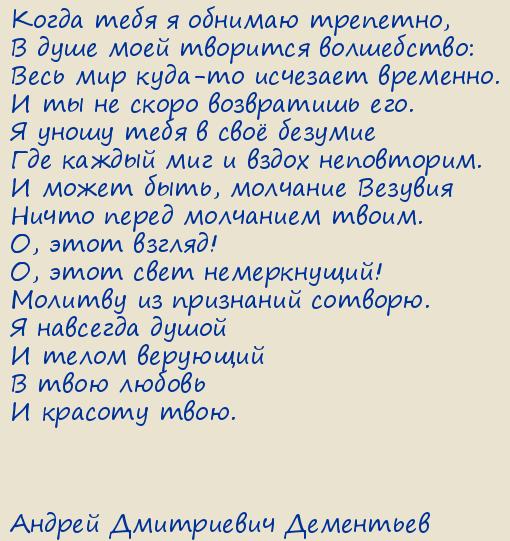 Когда тебя я обнимаю трепетно,
В душе моей творится волшебство:
Весь мир куда-то исчезает временно.
И ты не скоро возвратишь его.
Я уношу тебя в своё безумие
Где каждый миг и вздох неповторим.
И может быть, молчание Везувия
Ничто перед молчанием твоим.
О, этот взгляд!
О, этот свет немеркнущий!
Молитву из признаний сотворю.
Я навсегда душой
И телом верующий
В твою любовь
И красоту твою.

Андрей Дмитриевич Дементьев